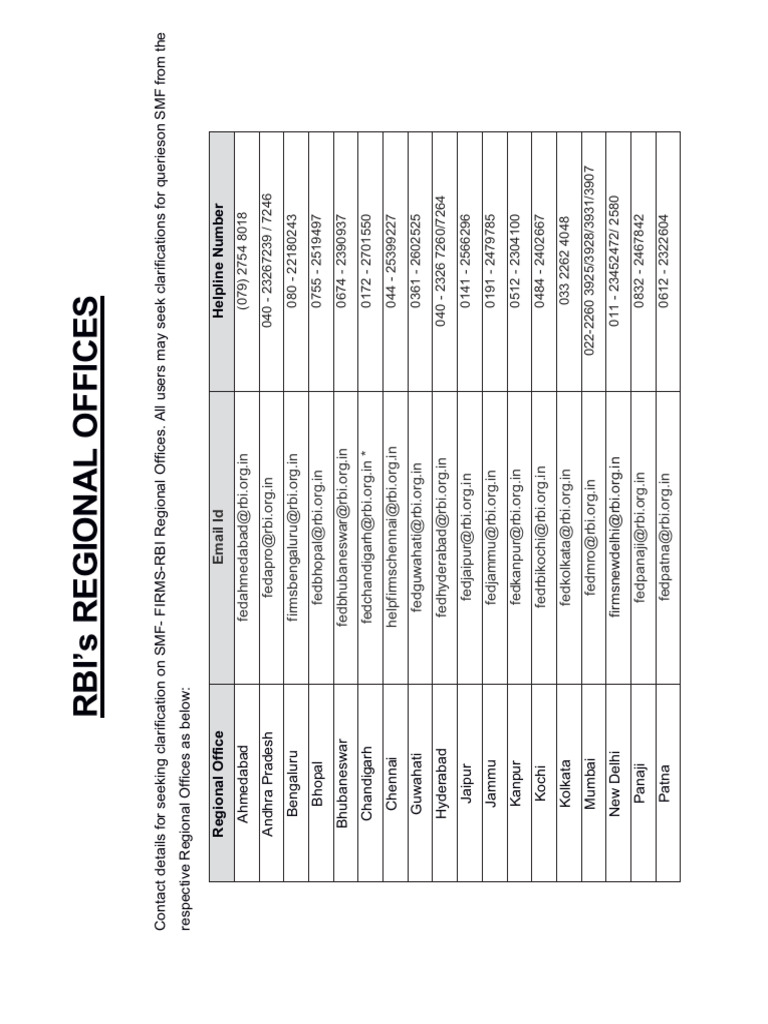 RBI's REGIONAL OFFICES

Contact details for seeking clarification on SMF- FIRMS-RBI Regional Offices. All users may seek clarifications for querieson SMF from the respective Regional Offices as below:

| Regional Office | Email Id | Helpline Number |
|---|---|---|
| Ahmedabad | fedahmedabad@rbi.org.in | (079) 2754 8018 |
| Andhra Pradesh | fedapro@rbi.org.in | 040 - 23267239 / 7246 |
| Bengaluru | firmsbengaluru@rbi.org.in | 080 - 22180243 |
| Bhopal | fedbhopal@rbi.org.in | 0755 - 2519497 |
| Bhubaneswar | fedbhubaneswar@rbi.org.in | 0674 - 2390937 |
| Chandigarh | fedchandigarh@rbi.org.in * | 0172 - 2701550 |
| Chennai | helpfirmschennai@rbi.org.in | 044 - 25399227 |
| Guwahati | fedguwahati@rbi.org.in | 0361 - 2602525 |
| Hyderabad | fedhyderabad@rbi.org.in | 040 - 2326 7260/7264 |
| Jaipur | fedjaipur@rbi.org.in | 0141 - 2566296 |
| Jammu | fedjammu@rbi.org.in | 0191 - 2479785 |
| Kanpur | fedkanpur@rbi.org.in | 0512 - 2304100 |
| Kochi | fedrbikochi@rbi.org.in | 0484 - 2402667 |
| Kolkata | fedkolkata@rbi.org.in | 033 2262 4048 |
| Mumbai | fedmro@rbi.org.in | 022-2260 3925/3928/3931/3907 |
| New Delhi | firmsnewdelhi@rbi.org.in | 011 - 23452472/ 2580 |
| Panaji | fedpanaji@rbi.org.in | 0832 - 2467842 |
| Patna | fedpatna@rbi.org.in | 0612 - 2322604 |